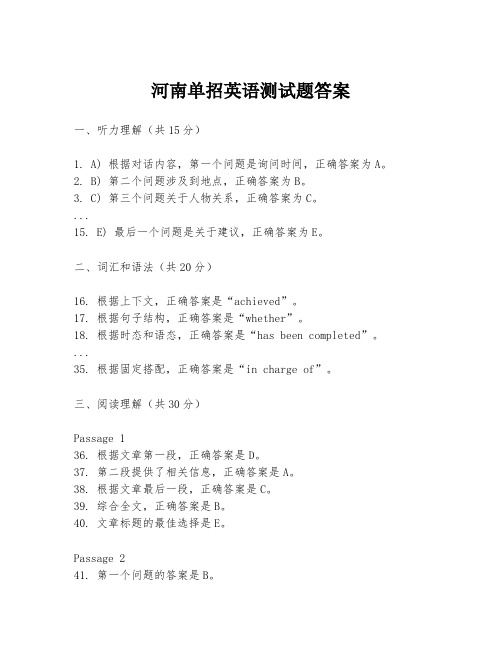 河南单招英语测试题答案

一、听力理解（共15分）

1. A) 根据对话内容，第一个问题是询问时间，正确答案为A。
2. B) 第二个问题涉及到地点，正确答案为B。
3. C) 第三个问题关于人物关系，正确答案为C。
...
15. E) 最后一个问题是关于建议，正确答案为E。

二、词汇和语法（共20分）

16. 根据上下文，正确答案是“achieved”。
17. 根据句子结构，正确答案是“whether”。
18. 根据时态和语态，正确答案是“has been completed”。
...
35. 根据固定搭配，正确答案是“in charge of”。

三、阅读理解（共30分）

Passage 1
36. 根据文章第一段，正确答案是D。
37. 第二段提供了相关信息，正确答案是A。
38. 根据文章最后一段，正确答案是C。
39. 综合全文，正确答案是B。
40. 文章标题的最佳选择是E。

Passage 2
41. 第一个问题的答案是B。